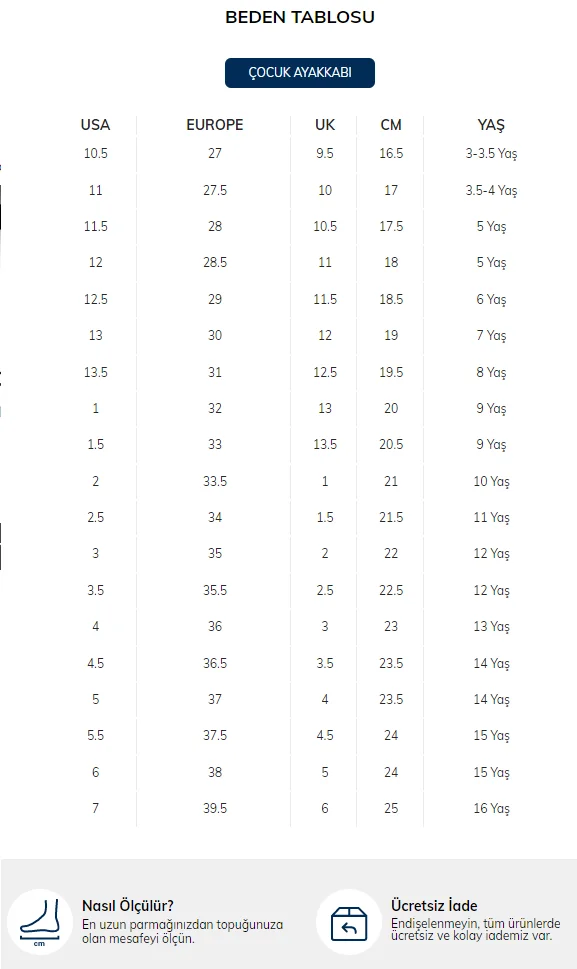 BEDEN TABLOSU

ÇOCUK AYAKKABI

| USA | EUROPE | UK | CM | YAŞ |
|---|---|---|---|---|
| 10.5 | 27 | 9.5 | 16.5 | 3-3.5 Yaş |
| 11 | 27.5 | 10 | 17 | 3.5-4 Yaş |
| 11.5 | 28 | 10.5 | 17.5 | 5 Yaş |
| 12 | 28.5 | 11 | 18 | 5 Yaş |
| 12.5 | 29 | 11.5 | 18.5 | 6 Yaş |
| 13 | 30 | 12 | 19 | 7 Yaş |
| 13.5 | 31 | 12.5 | 19.5 | 8 Yaş |
| 1 | 32 | 13 | 20 | 9 Yaş |
| 1.5 | 33 | 13.5 | 20.5 | 9 Yaş |
| 2 | 33.5 | 1 | 21 | 10 Yaş |
| 2.5 | 34 | 1.5 | 21.5 | 11 Yaş |
| 3 | 35 | 2 | 22 | 12 Yaş |
| 3.5 | 35.5 | 2.5 | 22.5 | 12 Yaş |
| 4 | 36 | 3 | 23 | 13 Yaş |
| 4.5 | 36.5 | 3.5 | 23.5 | 14 Yaş |
| 5 | 37 | 4 | 23.5 | 14 Yaş |
| 5.5 | 37.5 | 4.5 | 24 | 15 Yaş |
| 6 | 38 | 5 | 24 | 15 Yaş |
| 7 | 39.5 | 6 | 25 | 16 Yaş |

cm

Nasıl Ölçülür?
En uzun parmağınızdan topuğunuza olan mesafeyi ölçün.

Ücretsiz İade
Endişelenmeyin, tüm ürünlerde ücretsiz ve kolay iademiz var.